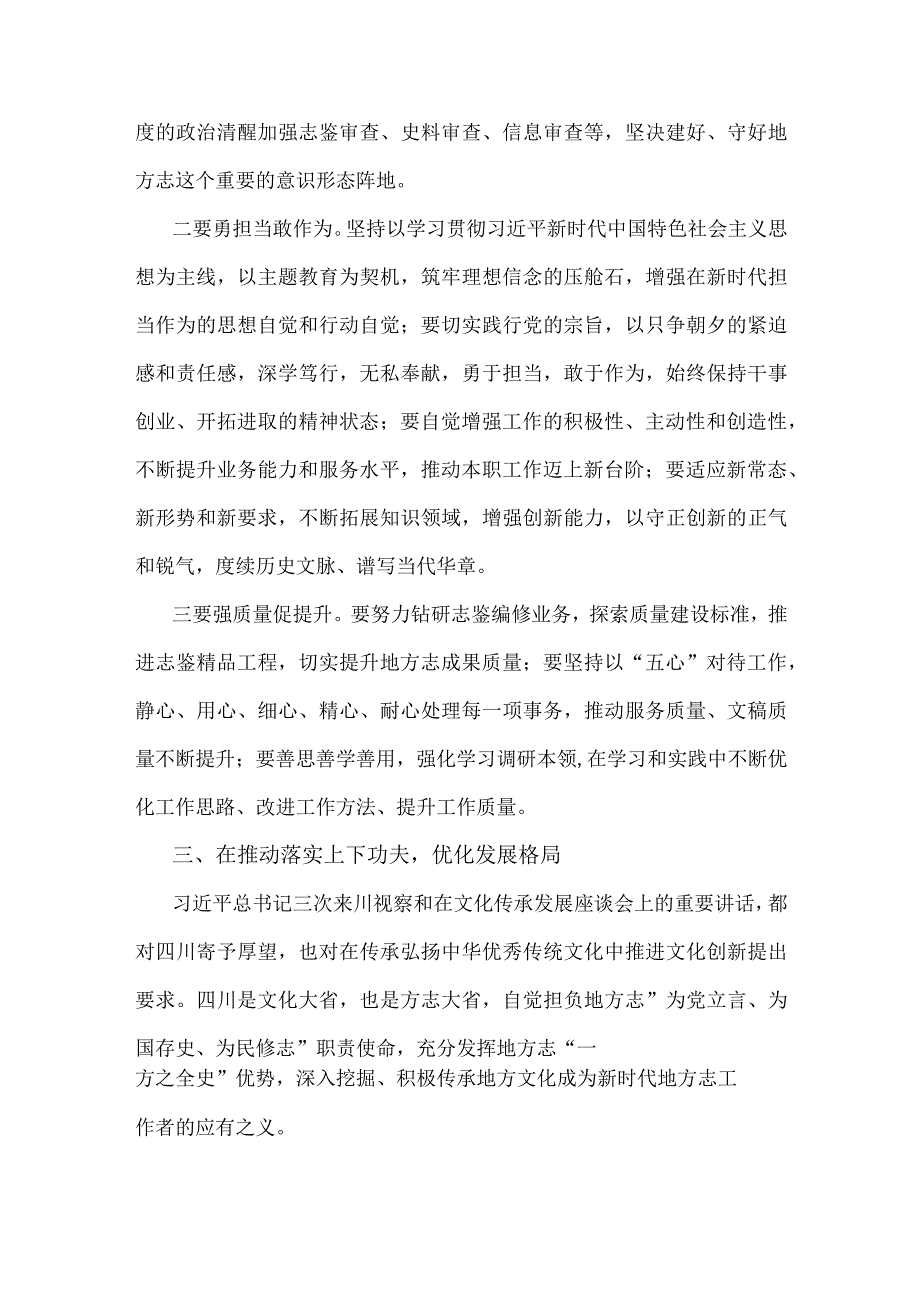 度的政治清醒加强志鉴审查、史料审查、信息审查等，坚决建好、守好地方志这个重要的意识形态阵地。

二要勇担当敢作为。坚持以学习贯彻习近平新时代中国特色社会主义思想为主线，以主题教育为契机，筑牢理想信念的压舱石，增强在新时代担当作为的思想自觉和行动自觉；要切实践行党的宗旨，以只争朝夕的紧迫感和责任感，深学笃行，无私奉献，勇于担当，敢于作为，始终保持干事创业、开拓进取的精神状态；要自觉增强工作的积极性、主动性和创造性，不断提升业务能力和服务水平，推动本职工作迈上新台阶；要适应新常态、新形势和新要求，不断拓展知识领域，增强创新能力，以守正创新的正气和锐气，度续历史文脉、谱写当代华章。

三要强质量促提升。要努力钻研志鉴编修业务，探索质量建设标准，推进志鉴精品工程，切实提升地方志成果质量；要坚持以“五心”对待工作，静心、用心、细心、精心、耐心处理每一项事务，推动服务质量、文稿质量不断提升；要善思善学善用，强化学习调研本领,在学习和实践中不断优化工作思路、改进工作方法、提升工作质量。

三、在推动落实上下功夫，优化发展格局

习近平总书记三次来川视察和在文化传承发展座谈会上的重要讲话，都对四川寄予厚望，也对在传承弘扬中华优秀传统文化中推进文化创新提出要求。四川是文化大省，也是方志大省，自觉担负地方志”为党立言、为国存史、为民修志”职责使命，充分发挥地方志“一方之全史”优势，深入挖掘、积极传承地方文化成为新时代地方志工作者的应有之义。